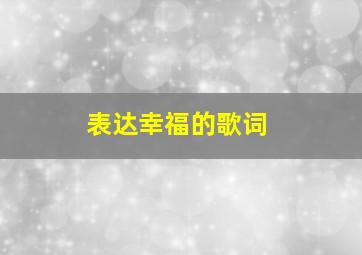 表达幸福的歌词